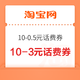 淘宝网

10-0.5元话费券

10-3元话费券